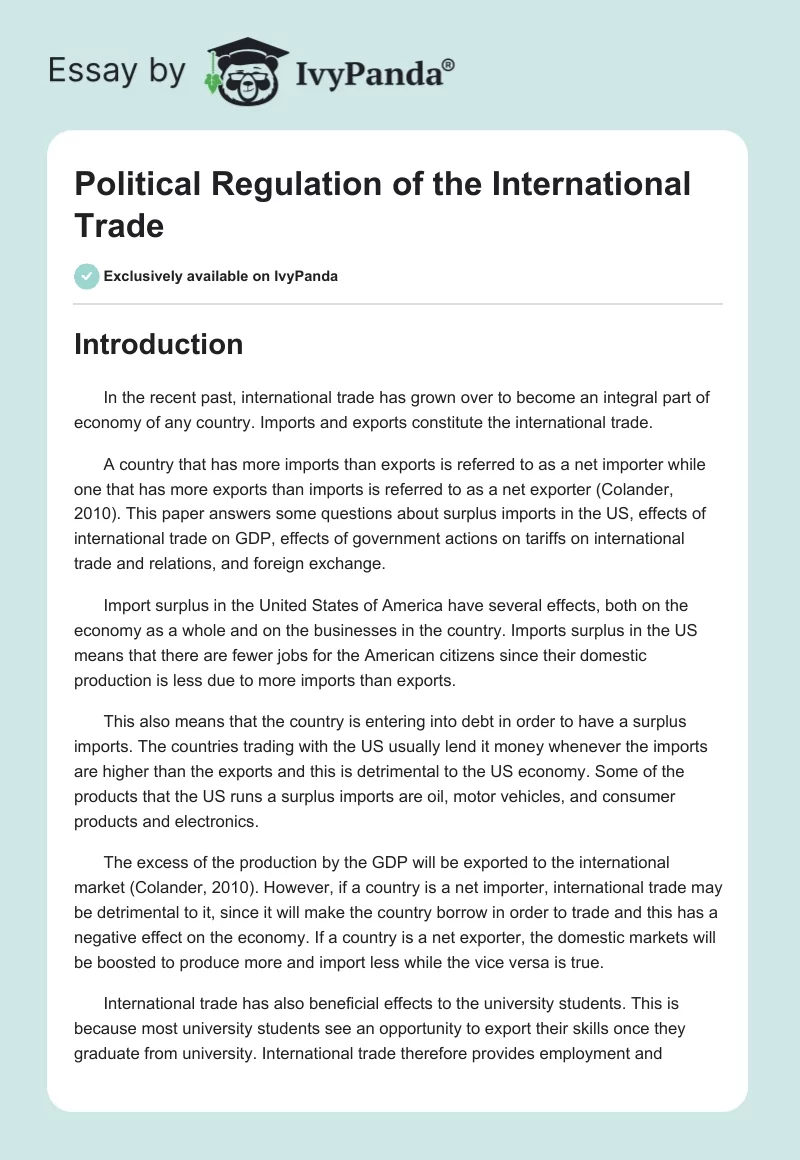 Essay by IvyPanda®

Political Regulation of the International Trade

Exclusively available on IvyPanda

Introduction

In the recent past, international trade has grown over to become an integral part of economy of any country. Imports and exports constitute the international trade.

A country that has more imports than exports is referred to as a net importer while one that has more exports than imports is referred to as a net exporter (Colander, 2010). This paper answers some questions about surplus imports in the US, effects of international trade on GDP, effects of government actions on tariffs on international trade and relations, and foreign exchange.

Import surplus in the United States of America have several effects, both on the economy as a whole and on the businesses in the country. Imports surplus in the US means that there are fewer jobs for the American citizens since their domestic production is less due to more imports than exports.

This also means that the country is entering into debt in order to have a surplus imports. The countries trading with the US usually lend it money whenever the imports are higher than the exports and this is detrimental to the US economy. Some of the products that the US runs a surplus imports are oil, motor vehicles, and consumer products and electronics.

The excess of the production by the GDP will be exported to the international market (Colander, 2010). However, if a country is a net importer, international trade may be detrimental to it, since it will make the country borrow in order to trade and this has a negative effect on the economy. If a country is a net exporter, the domestic markets will be boosted to produce more and import less while the vice versa is true.

International trade has also beneficial effects to the university students. This is because most university students see an opportunity to export their skills once they graduate from university. International trade therefore provides employment and